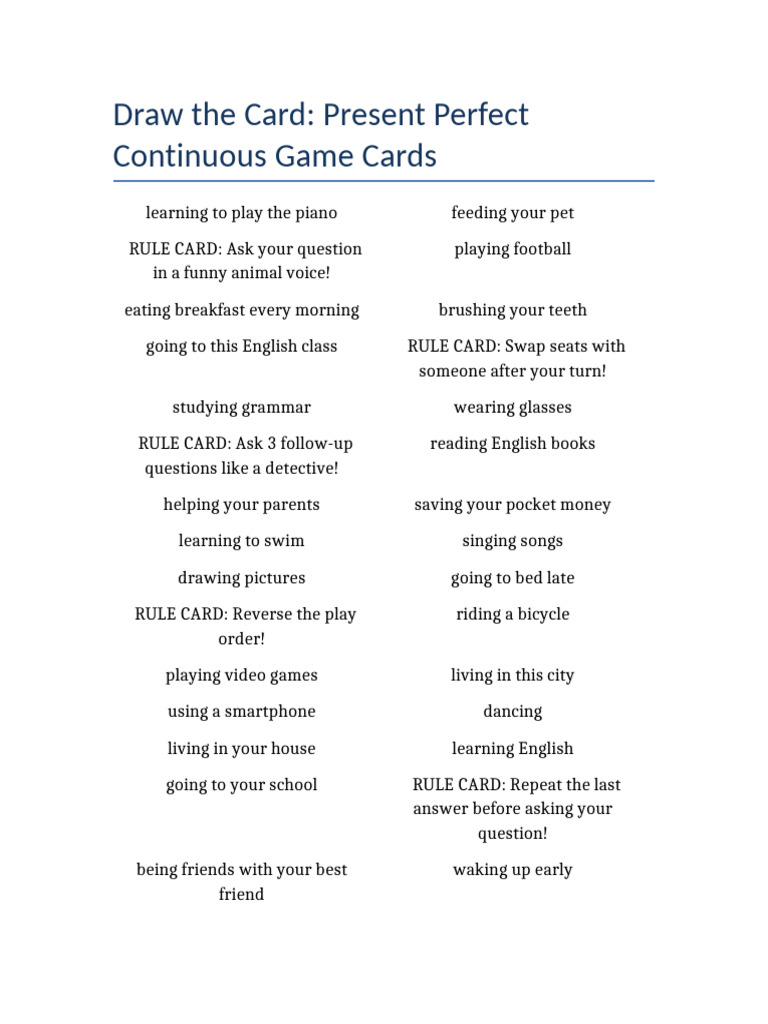 Draw the Card: Present Perfect Continuous Game Cards

| | |
|---|---|
| learning to play the piano | feeding your pet |
| RULE CARD: Ask your question in a funny animal voice! | playing football |
| eating breakfast every morning | brushing your teeth |
| going to this English class | RULE CARD: Swap seats with someone after your turn! |
| studying grammar | wearing glasses |
| RULE CARD: Ask 3 follow-up questions like a detective! | reading English books |
| helping your parents | saving your pocket money |
| learning to swim | singing songs |
| drawing pictures | going to bed late |
| RULE CARD: Reverse the play order! | riding a bicycle |
| playing video games | living in this city |
| using a smartphone | dancing |
| living in your house | learning English |
| going to your school | RULE CARD: Repeat the last answer before asking your question! |
| being friends with your best friend | waking up early |